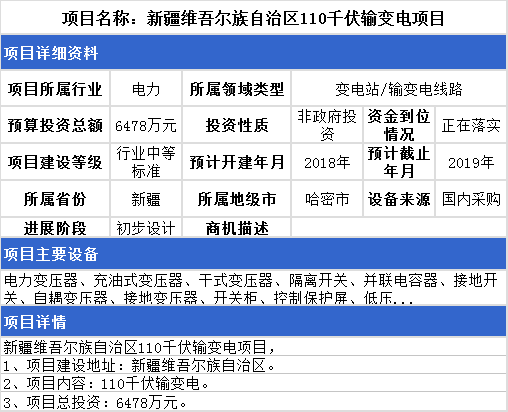 项目名称：新疆维吾尔族自治区110千伏输变电项目

项目详细资料

项目所属行业
电力
所属领域类型
变电站/输变电线路

预算投资总额
6478万元
投资性质
非政府投资
资金到位情况
正在落实

项目建设等级
行业中等标准
预计开建年月
2018年
预计截止年月
2019年

所属省份
新疆
所属地级市
哈密市
设备来源
国内采购

进展阶段
初步设计
商机描述

项目主要设备

电力变压器、充油式变压器、干式变压器、隔离开关、并联电容器、接地开关、自耦变压器、接地变压器、开关柜、控制保护屏、低压...

项目详情

新疆维吾尔族自治区110千伏输变电项目，

1、项目建设地址：新疆维吾尔族自治区。

2、项目内容：110千伏输变电。

3、项目总投资：6478万元。